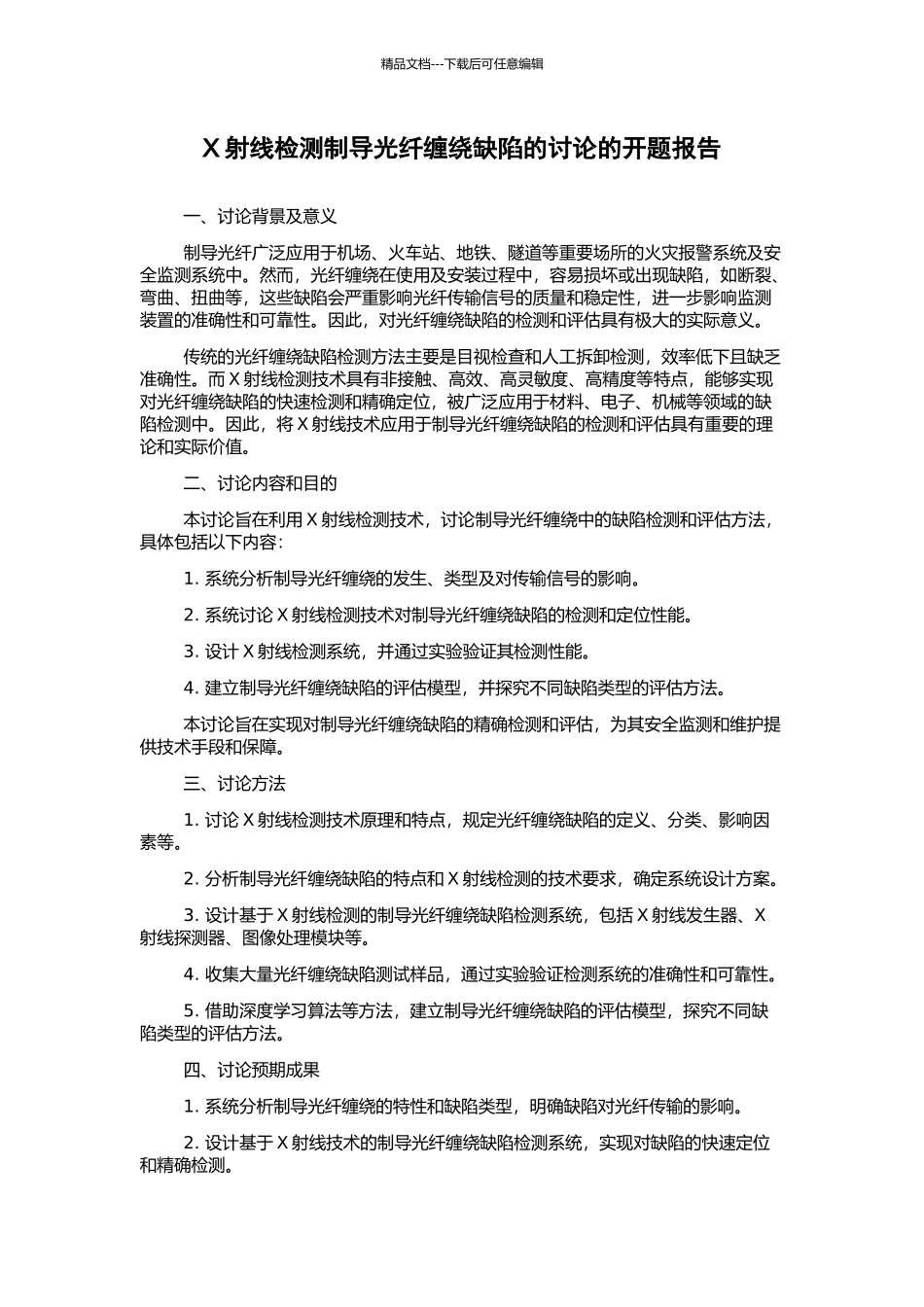 精品文档---下载后可任意编辑

X 射线检测制导光纤缠绕缺陷的讨论的开题报告

一、讨论背景及意义

制导光纤广泛应用于机场、火车站、地铁、隧道等重要场所的火灾报警系统及安全监测系统中。然而，光纤缠绕在使用及安装过程中，容易损坏或出现缺陷，如断裂、弯曲、扭曲等，这些缺陷会严重影响光纤传输信号的质量和稳定性，进一步影响监测装置的准确性和可靠性。因此，对光纤缠绕缺陷的检测和评估具有极大的实际意义。

传统的光纤缠绕缺陷检测方法主要是目视检查和人工拆卸检测，效率低下且缺乏准确性。而 X 射线检测技术具有非接触、高效、高灵敏度、高精度等特点，能够实现对光纤缠绕缺陷的快速检测和精确定位，被广泛应用于材料、电子、机械等领域的缺陷检测中。因此，将 X 射线技术应用于制导光纤缠绕缺陷的检测和评估具有重要的理论和实际价值。

二、讨论内容和目的

本讨论旨在利用 X 射线检测技术，讨论制导光纤缠绕中的缺陷检测和评估方法，具体包括以下内容：

1. 系统分析制导光纤缠绕的发生、类型及对传输信号的影响。

2. 系统讨论 X 射线检测技术对制导光纤缠绕缺陷的检测和定位性能。

3. 设计 X 射线检测系统，并通过实验验证其检测性能。

4. 建立制导光纤缠绕缺陷的评估模型，并探究不同缺陷类型的评估方法。

本讨论旨在实现对制导光纤缠绕缺陷的精确检测和评估，为其安全监测和维护提供技术手段和保障。

三、讨论方法

1. 讨论 X 射线检测技术原理和特点，规定光纤缠绕缺陷的定义、分类、影响因素等。

2. 分析制导光纤缠绕缺陷的特点和 X 射线检测的技术要求，确定系统设计方案。

3. 设计基于 X 射线检测的制导光纤缠绕缺陷检测系统，包括 X 射线发生器、X 射线探测器、图像处理模块等。

4. 收集大量光纤缠绕缺陷测试样品，通过实验验证检测系统的准确性和可靠性。

5. 借助深度学习算法等方法，建立制导光纤缠绕缺陷的评估模型，探究不同缺陷类型的评估方法。

四、讨论预期成果

1. 系统分析制导光纤缠绕的特性和缺陷类型，明确缺陷对光纤传输的影响。

2. 设计基于 X 射线技术的制导光纤缠绕缺陷检测系统，实现对缺陷的快速定位和精确检测。